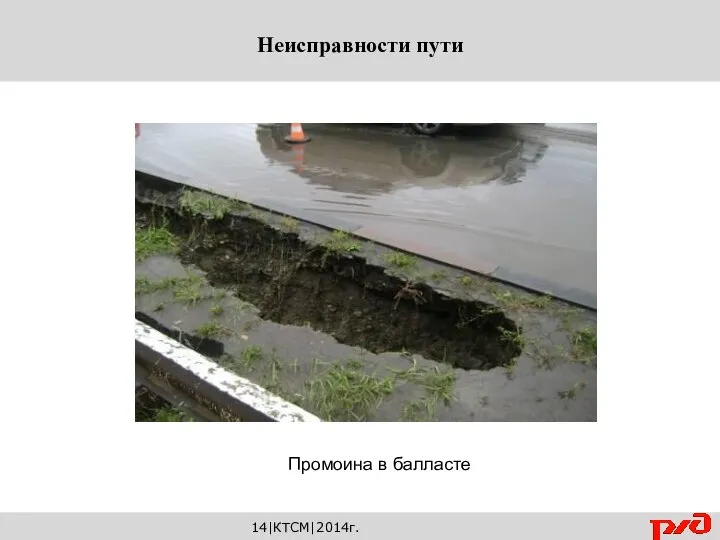 Неисправности пути

Промоина в балласте

14|КТСМ|2014г.

РЖД